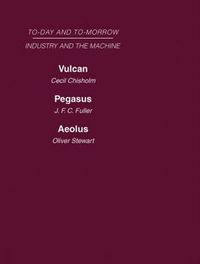 TO-DAY AND TO-MORROW

INDUSTRY AND THE MACHINE

Vulcan

Cecil Chisholm

Pegasus

J. F. C. Fuller

Aeolus

Oliver Stewart